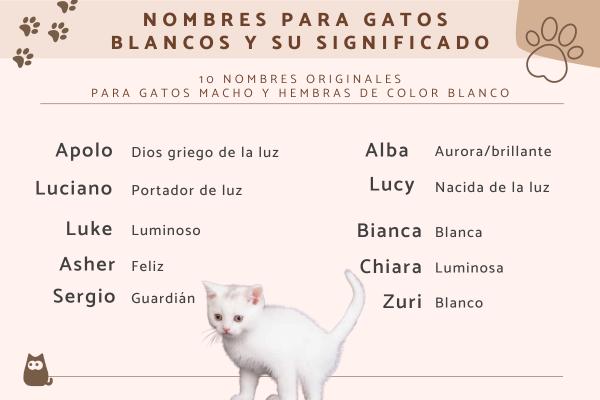 NOMBRES PARA GATOS BLANCOS Y SU SIGNIFICADO

10 NOMBRES ORIGINALES PARA GATOS MACHO Y HEMBRAS DE COLOR BLANCO

Apolo Dios griego de la luz

Luciano Portador de luz

Luke Luminoso

Asher Feliz

Sergio Guardián

Alba Aurora/brillante

Lucy Nacida de la luz

Bianca Blanca

Chiara Luminosa

Zuri Blanco